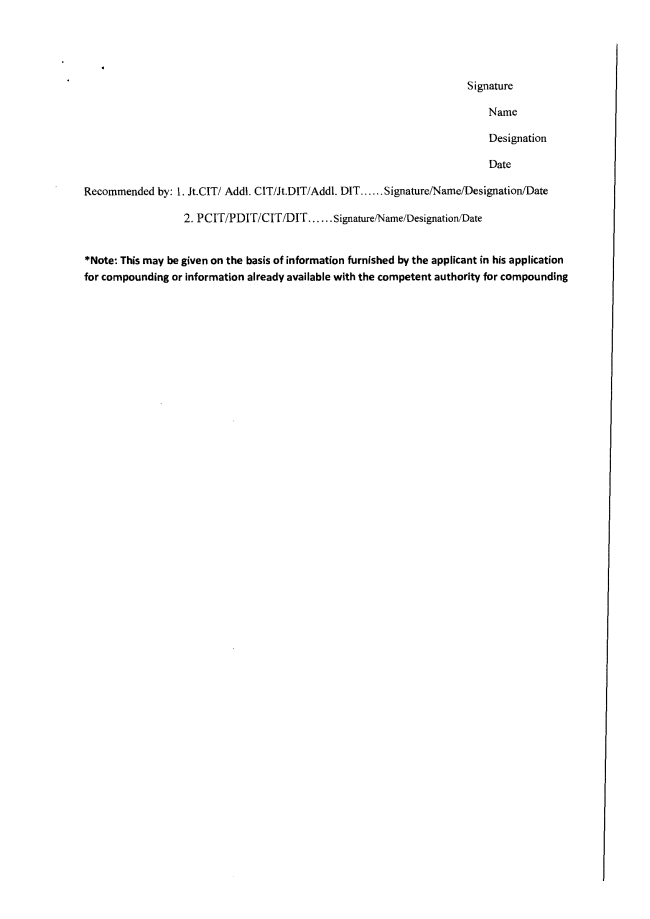 Signature

Name

Designation

Date

Recommended by: 1. Jt.CIT/ Addl. CIT/Jt.DIT/Addl. DIT……Signature/Name/Designation/Date

2. PCIT/PDIT/CIT/DIT……Signature/Name/Designation/Date

*Note: This may be given on the basis of information furnished by the applicant in his application for compounding or information already available with the competent authority for compounding